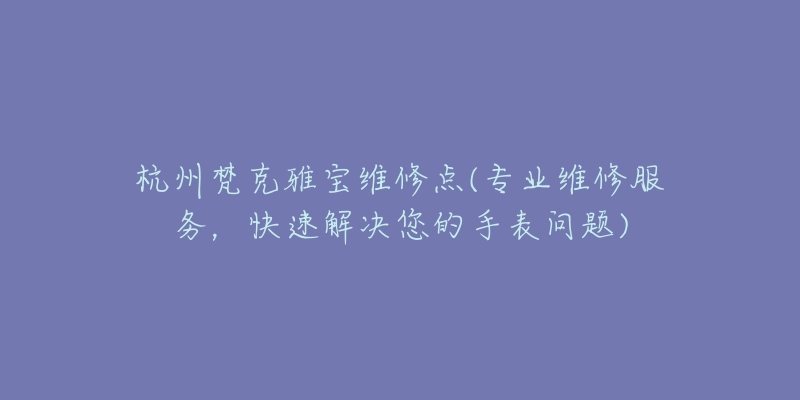 杭州梵克雅宝维修点(专业维修服务，快速解决您的手表问题)